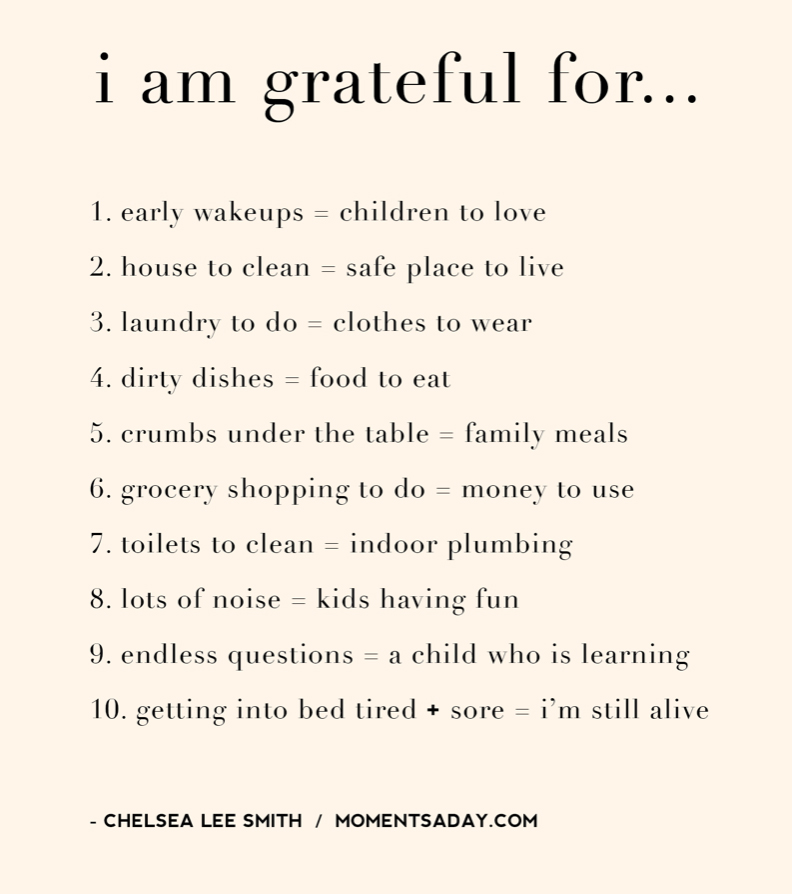 i am grateful for...

1. early wakeups = children to love

2. house to clean = safe place to live

3. laundry to do = clothes to wear

4. dirty dishes = food to eat

5. crumbs under the table = family meals

6. grocery shopping to do = money to use

7. toilets to clean = indoor plumbing

8. lots of noise = kids having fun

9. endless questions = a child who is learning

10. getting into bed tired + sore = i'm still alive

- CHELSEA LEE SMITH / MOMENTSADAY.COM